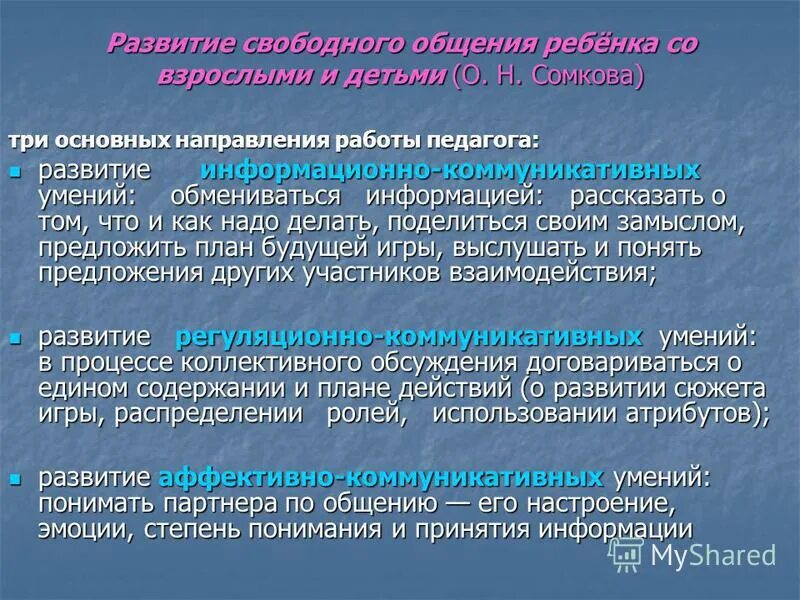 Развитие свободного общения ребёнка со взрослыми и детьми (О. Н. Сомкова)

три основных направления работы педагога:

развитие информационно-коммуникативных умений: обмениваться информацией: рассказать о том, что и как надо делать, поделиться своим замыслом, предложить план будущей игры, выслушать и понять предложения других участников взаимодействия;

развитие регуляционно-коммуникативных умений: в процессе коллективного обсуждения договариваться о едином содержании и плане действий (о развитии сюжета игры, распределении ролей, использовании атрибутов);

развитие аффективно-коммуникативных умений: понимать партнера по общению — его настроение, эмоции, степень понимания и принятия информации

MyShared